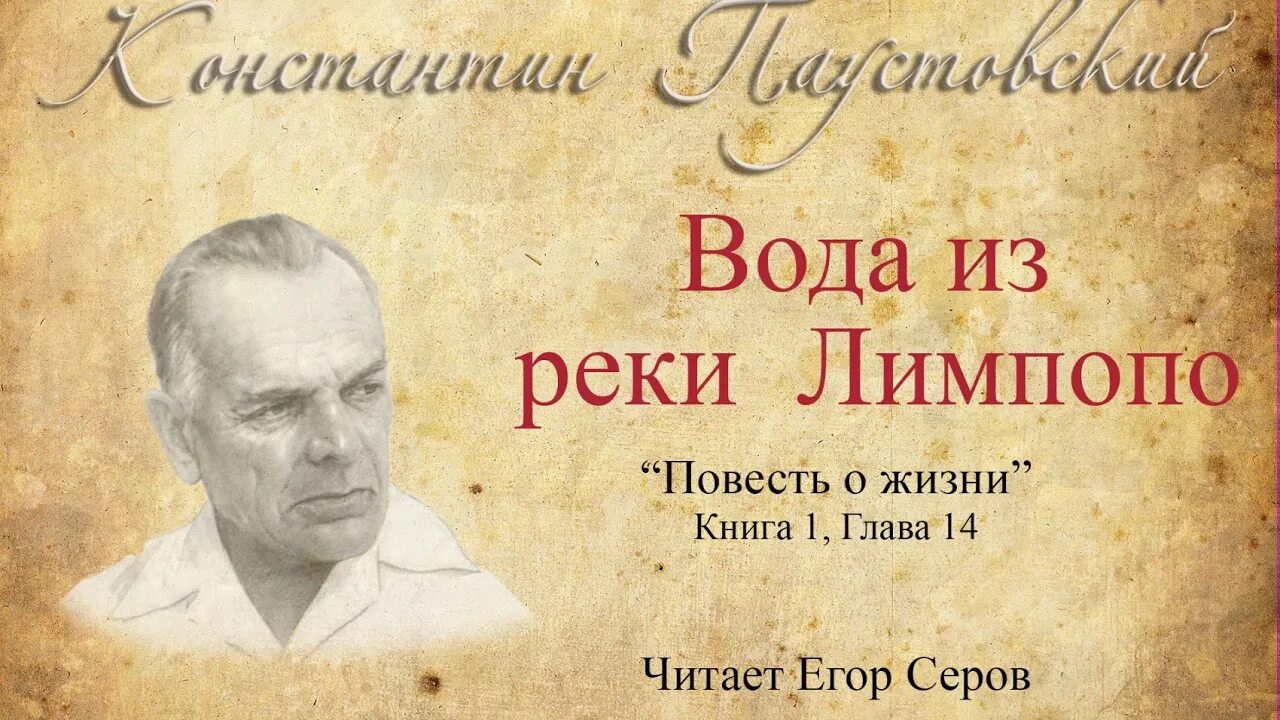 Константин Паустовский

Вода из реки Лимпопо

“Повесть о жизни”
Книга 1, Глава 14

Читает Егор Серов